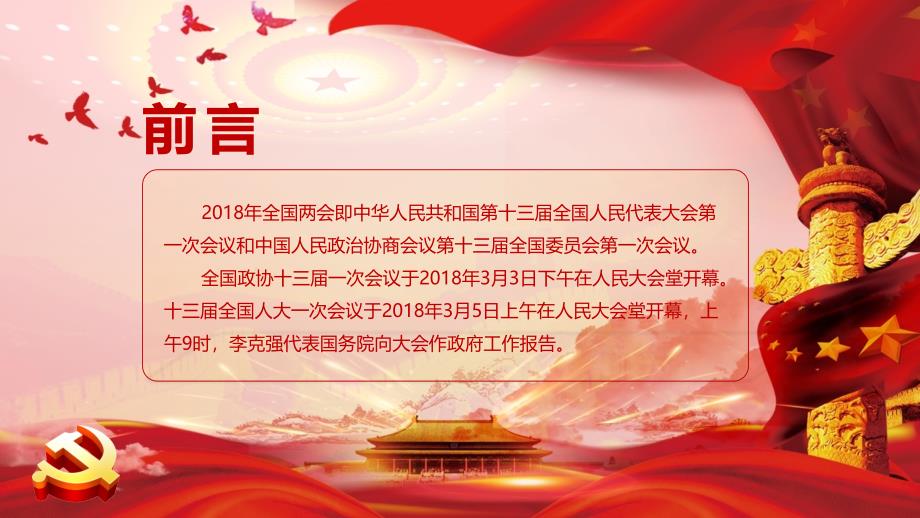 前言

2018年全国两会即中华人民共和国第十三届全国人民代表大会第一次会议和中国人民政治协商会议第十三届全国委员会第一次会议。

全国政协十三届一次会议于2018年3月3日下午在人民大会堂开幕。十三届全国人大一次会议于2018年3月5日上午在人民大会堂开幕，上午9时，李克强代表国务院向大会作政府工作报告。